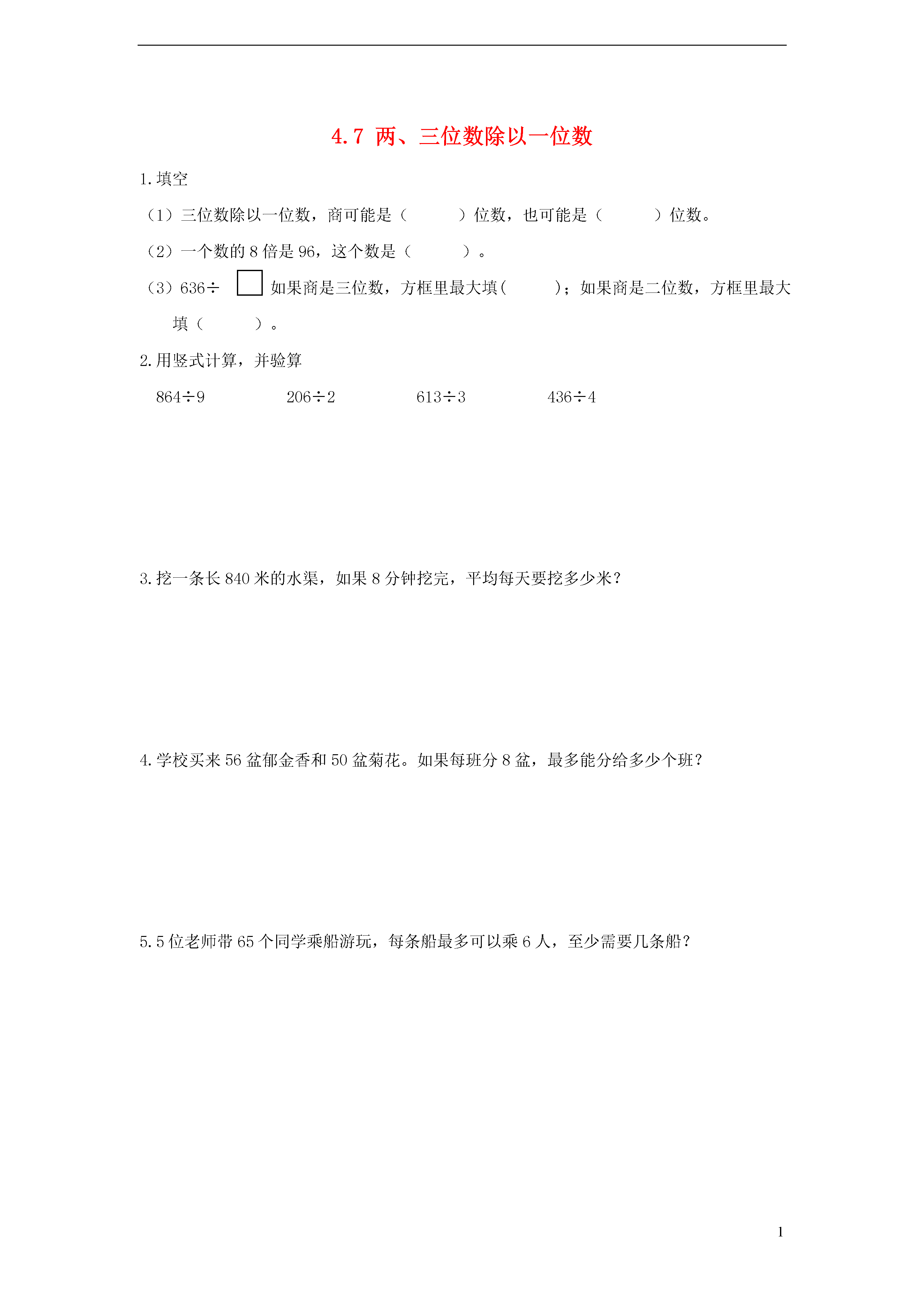 4.7 两、三位数除以一位数

1.填空

（1）三位数除以一位数，商可能是（　　　）位数，也可能是（　　　）位数。

（2）一个数的 8 倍是 96，这个数是（　　　）。

（3）636÷ □ 如果商是三位数，方框里最大填(　　　)；如果商是二位数，方框里最大填（　　　）。

2.用竖式计算，并验算

864÷9　　206÷2　　613÷3　　436÷4

3.挖一条长 840 米的水渠，如果 8 分钟挖完，平均每天要挖多少米？

4.学校买来 56 盆郁金香和 50 盆菊花。如果每班分 8 盆，最多能分给多少个班？

5.5 位老师带 65 个同学乘船游玩，每条船最多可以乘 6 人，至少需要几条船？

1